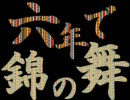 六年で
錦の舞